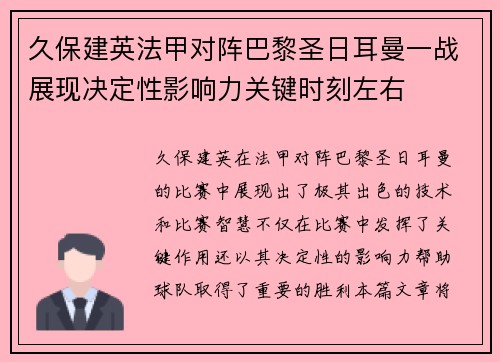 久保建英法甲对阵巴黎圣日耳曼一战展现决定性影响力关键时刻左右

久保建英在法甲对阵巴黎圣日耳曼的比赛中展现出了极其出色的技术和比赛智慧不仅在比赛中发挥了关键作用还以其决定性的影响力帮助球队取得了重要的胜利本篇文章将